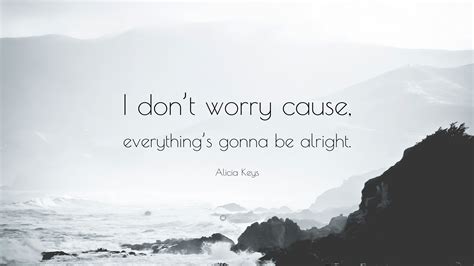 I don't worry cause, everything's gonna be alright.

Alicia Keys